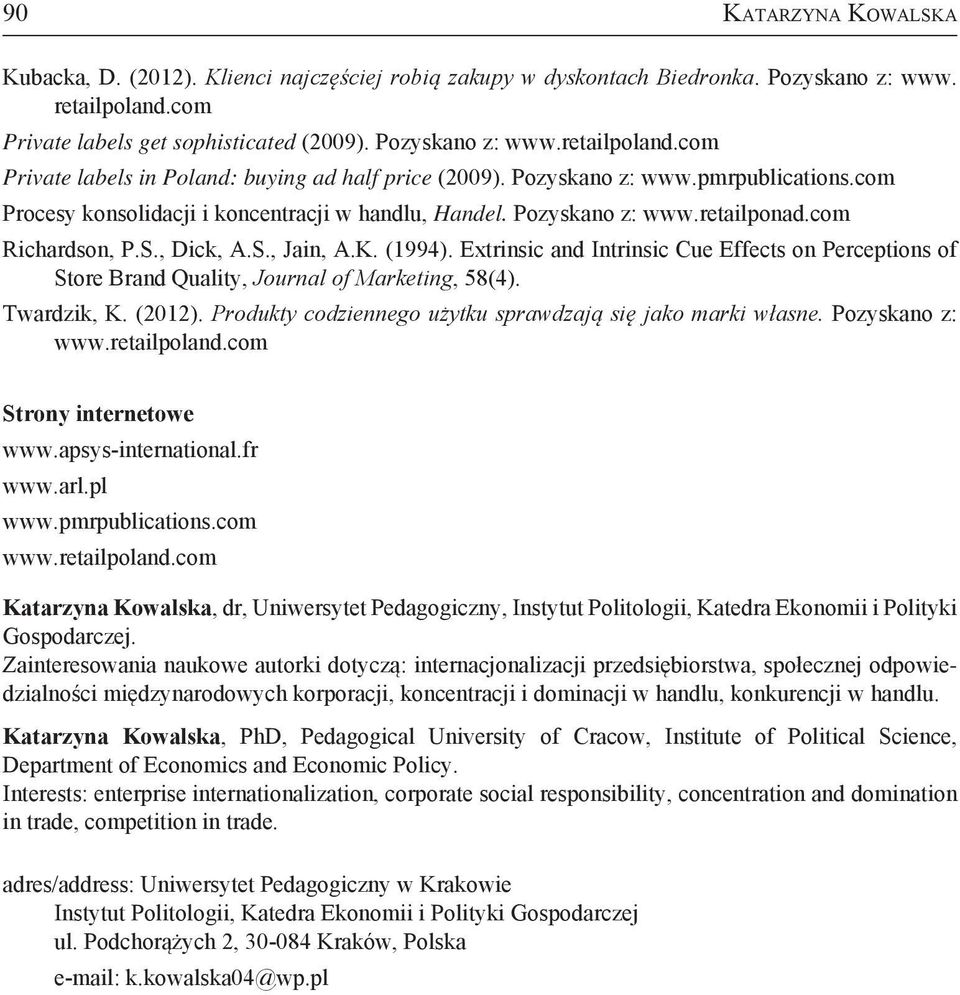 90 KATARZYNA KOWALSKA

Kubacka, D. (2012). Klienci najczęściej robią zakupy w dyskontach Biedronka. Pozyskano z: www.retailpoland.com

Private labels get sophisticated (2009). Pozyskano z: www.retailpoland.com

Private labels in Poland: buying ad half price (2009). Pozyskano z: www.pmrpublications.com

Procesy konsolidacji i koncentracji w handlu, Handel. Pozyskano z: www.retailponad.com

Richardson, P.S., Dick, A.S., Jain, A.K. (1994). Extrinsic and Intrinsic Cue Effects on Perceptions of Store Brand Quality, Journal of Marketing, 58(4).

Twardzik, K. (2012). Produkty codziennego użytku sprawdzają się jako marki własne. Pozyskano z: www.retailpoland.com

Strony internetowe
www.apsys-international.fr
www.arl.pl
www.pmrpublications.com
www.retailpoland.com

Katarzyna Kowalska, dr, Uniwersytet Pedagogiczny, Instytut Politologii, Katedra Ekonomii i Polityki Gospodarczej.
Zainteresowania naukowe autorki dotyczą: internacjonalizacji przedsiębiorstwa, społecznej odpowiedzialności międzynarodowych korporacji, koncentracji i dominacji w handlu, konkurencji w handlu.

Katarzyna Kowalska, PhD, Pedagogical University of Cracow, Institute of Political Science, Department of Economics and Economic Policy.
Interests: enterprise internationalization, corporate social responsibility, concentration and domination in trade, competition in trade.

adres/address: Uniwersytet Pedagogiczny w Krakowie
Instytut Politologii, Katedra Ekonomii i Polityki Gospodarczej
ul. Podchorążych 2, 30-084 Kraków, Polska
e-mail: k.kowalska04@wp.pl